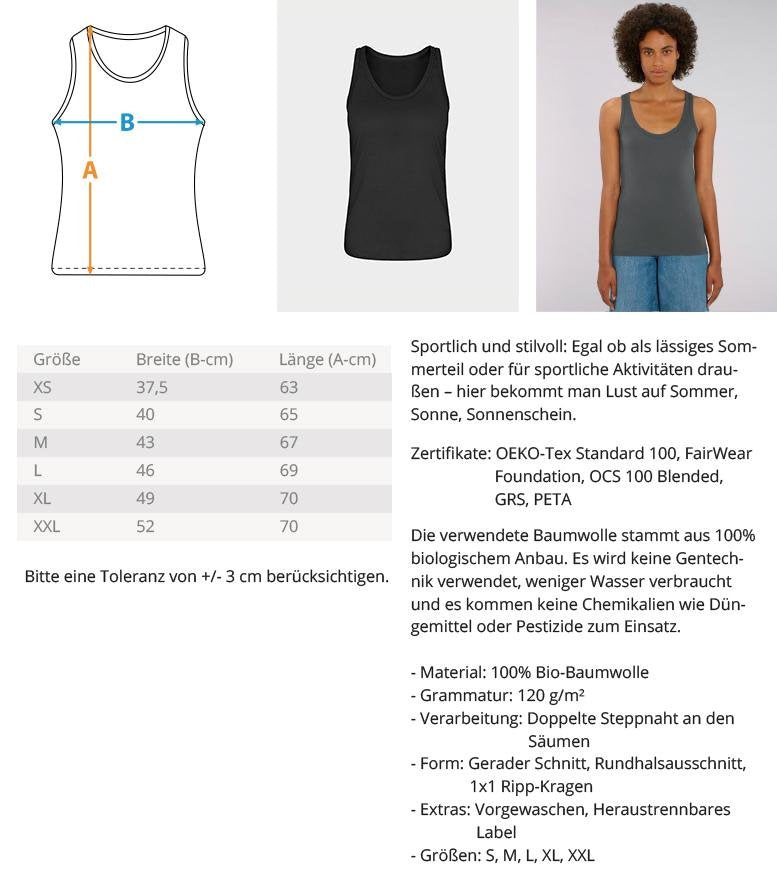 B
A

| Größe | Breite (B-cm) | Länge (A-cm) |
|---|---|---|
| XS | 37,5 | 63 |
| S | 40 | 65 |
| M | 43 | 67 |
| L | 46 | 69 |
| XL | 49 | 70 |
| XXL | 52 | 70 |

Bitte eine Toleranz von +/- 3 cm berücksichtigen.

Sportlich und stilvoll: Egal ob als lässiges Sommerteil oder für sportliche Aktivitäten draußen – hier bekommt man Lust auf Sommer, Sonne, Sonnenschein.

Zertifikate: OEKO-Tex Standard 100, FairWear Foundation, OCS 100 Blended, GRS, PETA

Die verwendete Baumwolle stammt aus 100% biologischem Anbau. Es wird keine Gentechnik verwendet, weniger Wasser verbraucht und es kommen keine Chemikalien wie Düngemittel oder Pestizide zum Einsatz.

- Material: 100% Bio-Baumwolle
- Grammatur: 120 g/m²
- Verarbeitung: Doppelte Steppnaht an den Säumen
- Form: Gerader Schnitt, Rundhalsausschnitt, 1x1 Ripp-Kragen
- Extras: Vorgewaschen, Heraustrennbares Label
- Größen: S, M, L, XL, XXL